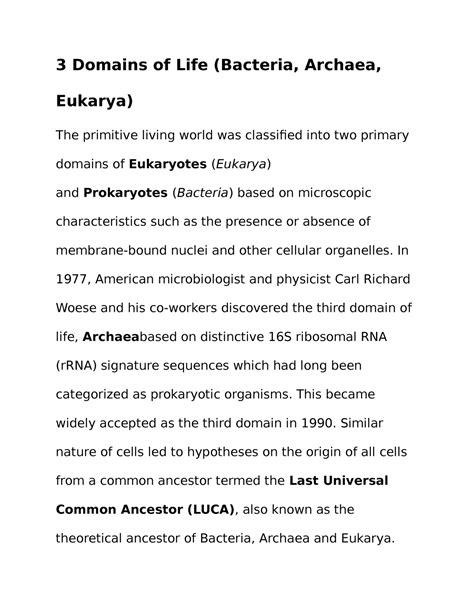 3 Domains of Life (Bacteria, Archaea, Eukarya)

The primitive living world was classified into two primary domains of Eukaryotes (Eukarya) and Prokaryotes (Bacteria) based on microscopic characteristics such as the presence or absence of membrane-bound nuclei and other cellular organelles. In 1977, American microbiologist and physicist Carl Richard Woese and his co-workers discovered the third domain of life, Archaeabased on distinctive 16S ribosomal RNA (rRNA) signature sequences which had long been categorized as prokaryotic organisms. This became widely accepted as the third domain in 1990. Similar nature of cells led to hypotheses on the origin of all cells from a common ancestor termed the Last Universal Common Ancestor (LUCA), also known as the theoretical ancestor of Bacteria, Archaea and Eukarya.